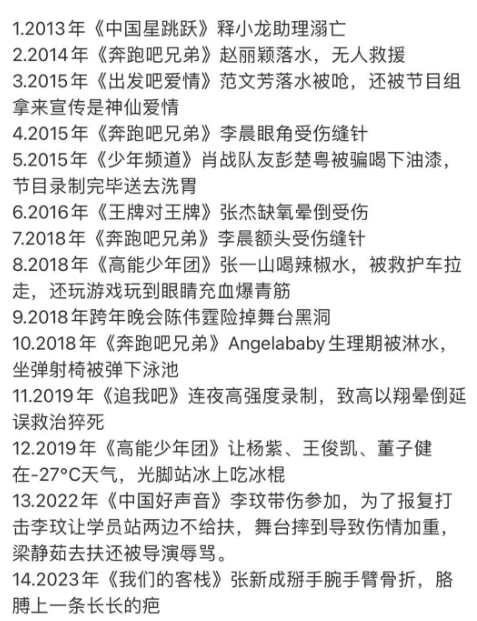 1.2013年《中国星跳跃》释小龙助理溺亡
2.2014年《奔跑吧兄弟》赵丽颖落水，无人救援
3.2015年《出发吧爱情》范文芳落水被呛，还被节目组拿来宣传是神仙爱情
4.2015年《奔跑吧兄弟》李晨眼角受伤缝针
5.2015年《少年频道》肖战队友彭楚粤被骗喝下油漆，节目录制完毕送去洗胃
6.2016年《王牌对王牌》张杰缺氧晕倒受伤
7.2018年《奔跑吧兄弟》李晨额头受伤缝针
8.2018年《高能少年团》张一山喝辣椒水，被救护车拉走，还玩游戏玩到眼睛充血爆青筋
9.2018年跨年晚会陈伟霆险掉舞台黑洞
10.2018年《奔跑吧兄弟》Angelababy生理期被淋水，坐弹射椅被弹下泳池
11.2019年《追我吧》连夜高强度录制，致高以翔晕倒延误救治猝死
12.2019年《高能少年团》让杨紫、王俊凯、董子健在-27°C天气，光脚站冰上吃冰棍
13.2022年《中国好声音》李玟带伤参加，为了报复打击李玟让学员站两边不给扶，舞台摔到导致伤情加重，梁静茹去扶还被导演辱骂。
14.2023年《我们的客栈》张新成掰手腕手臂骨折，胳膊上一条长长的疤